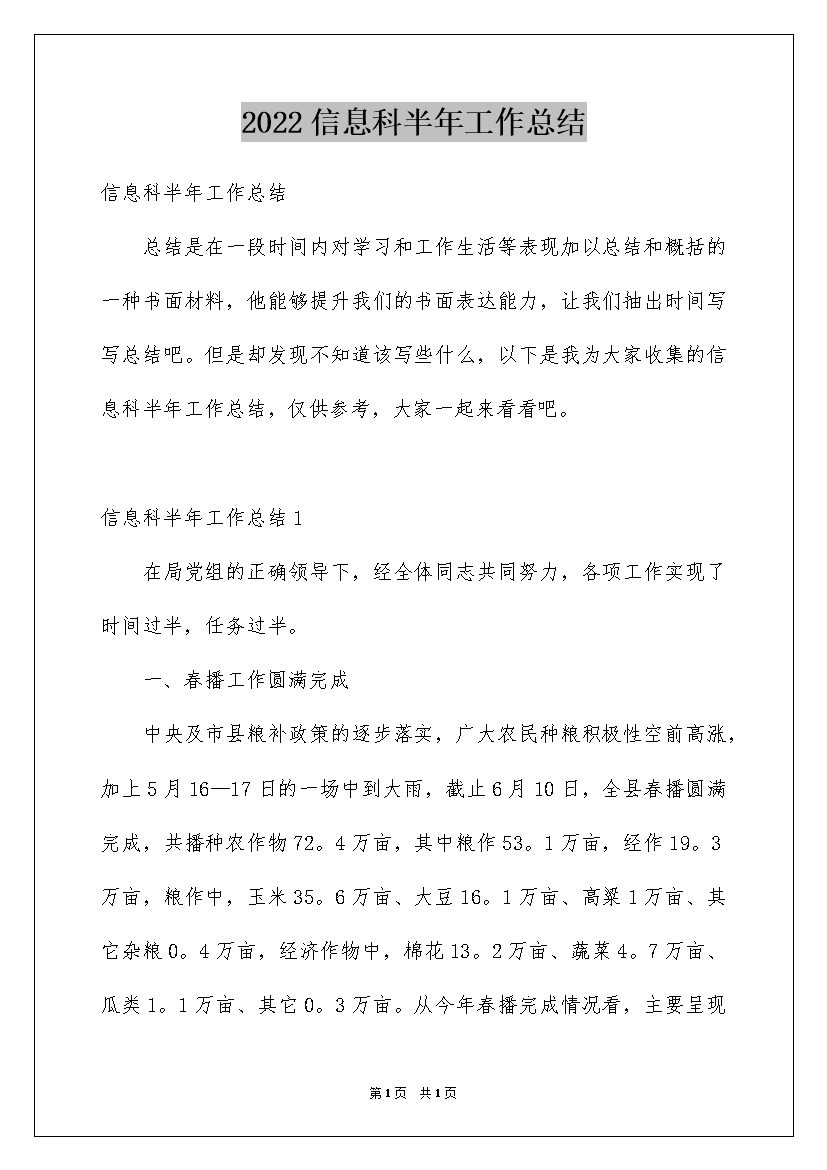 2022信息科半年工作总结

信息科半年工作总结

总结是在一段时间内对学习和工作生活等表现加以总结和概括的一种书面材料，他能够提升我们的书面表达能力，让我们抽出时间写写总结吧。但是却发现不知道该写些什么，以下是我为大家收集的信息科半年工作总结，仅供参考，大家一起来看看吧。

信息科半年工作总结1

在局党组的正确领导下，经全体同志共同努力，各项工作实现了时间过半，任务过半。

一、春播工作圆满完成

中央及市县粮补政策的逐步落实，广大农民种粮积极性空前高涨，加上5月16—17日的一场中到大雨，截止6月10日，全县春播圆满完成，共播种农作物72。4万亩，其中粮作53。1万亩，经作19。3万亩，粮作中，玉米35。6万亩、大豆16。1万亩、高粱1万亩、其它杂粮0。4万亩，经济作物中，棉花13。2万亩、蔬菜4。7万亩、瓜类1。1万亩、其它0。3万亩。从今年春播完成情况看，主要呈现

第1页 共1页